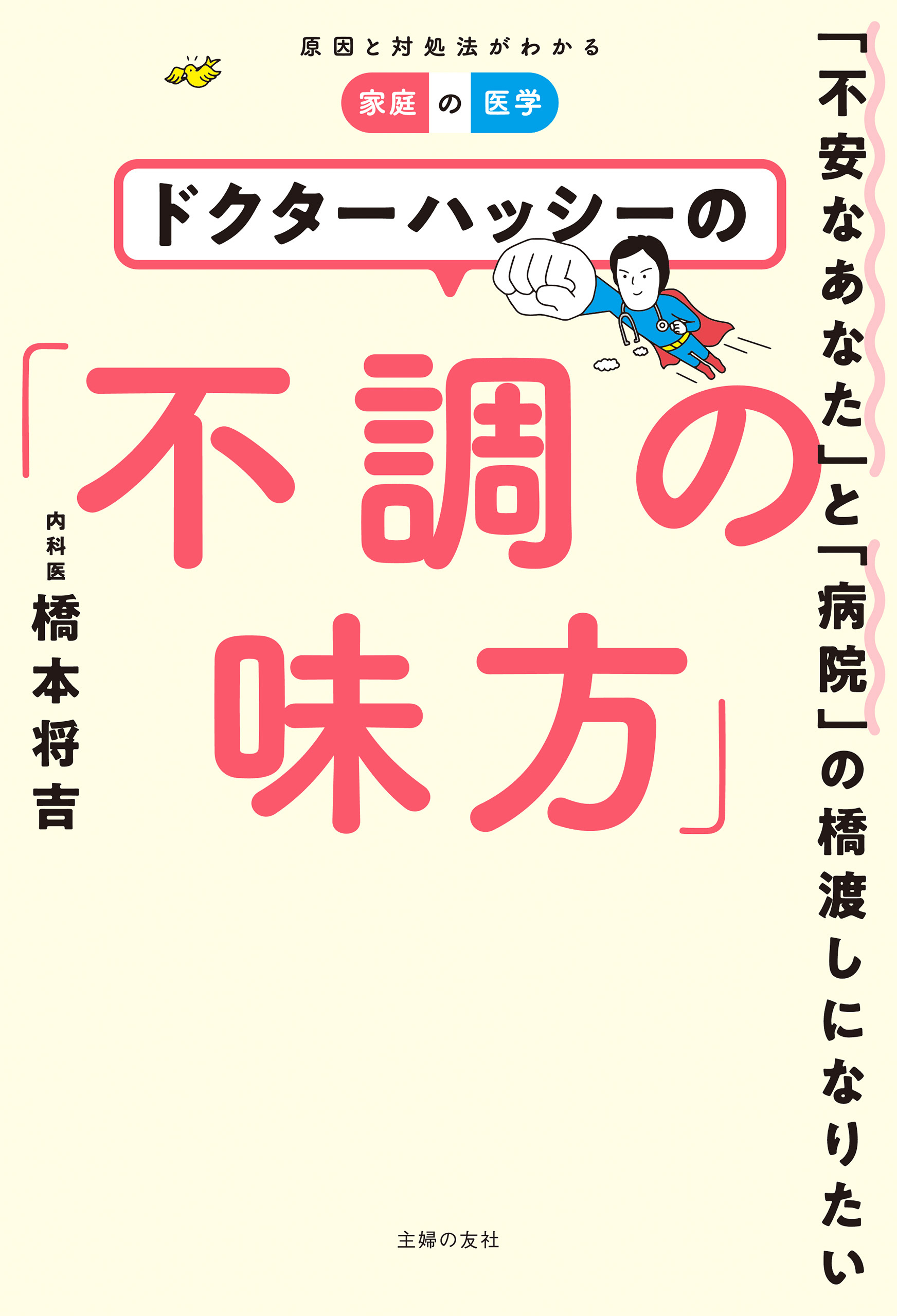 「不安なあなた」と「病院」の橋渡しになりたい

原因と対処法がわかる

家庭の医学

ドクターハッシーの

「不調の味方」

内科医
橋本将吉

主婦の友社